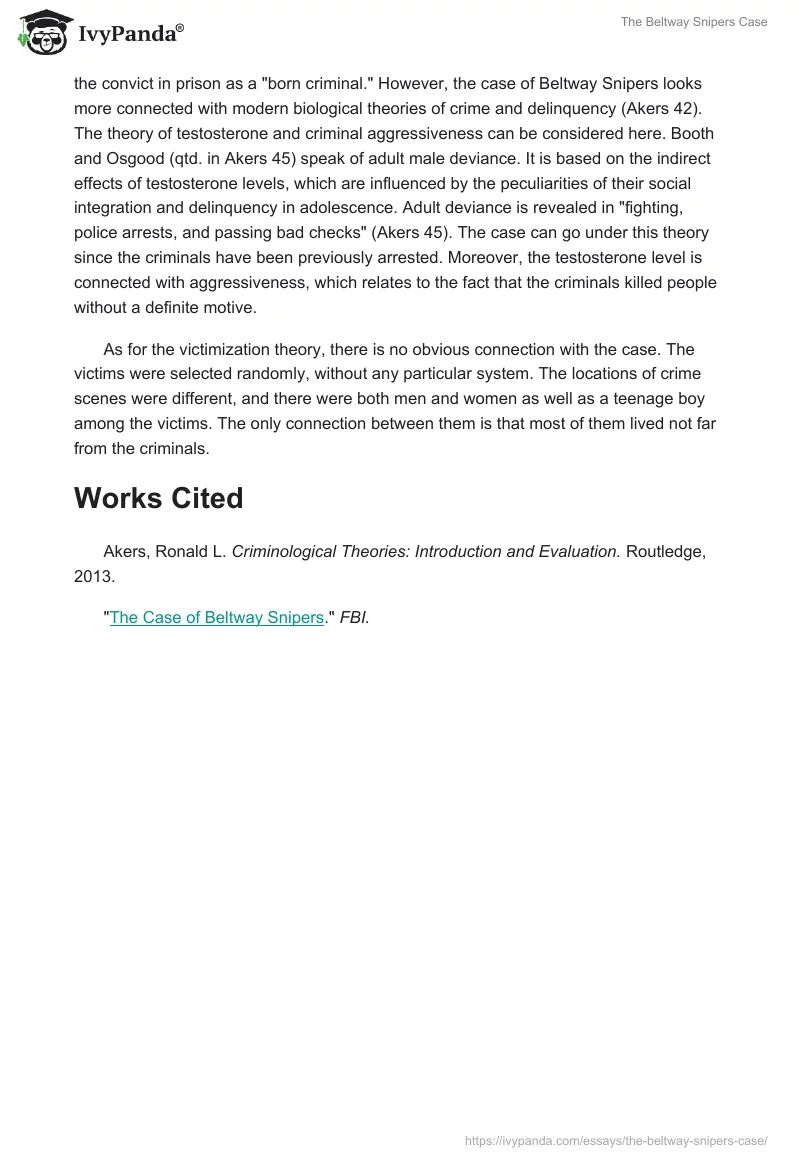 IvyPanda®

The Beltway Snipers Case

the convict in prison as a "born criminal." However, the case of Beltway Snipers looks more connected with modern biological theories of crime and delinquency (Akers 42). The theory of testosterone and criminal aggressiveness can be considered here. Booth and Osgood (qtd. in Akers 45) speak of adult male deviance. It is based on the indirect effects of testosterone levels, which are influenced by the peculiarities of their social integration and delinquency in adolescence. Adult deviance is revealed in "fighting, police arrests, and passing bad checks" (Akers 45). The case can go under this theory since the criminals have been previously arrested. Moreover, the testosterone level is connected with aggressiveness, which relates to the fact that the criminals killed people without a definite motive.

As for the victimization theory, there is no obvious connection with the case. The victims were selected randomly, without any particular system. The locations of crime scenes were different, and there were both men and women as well as a teenage boy among the victims. The only connection between them is that most of them lived not far from the criminals.

Works Cited

Akers, Ronald L. Criminological Theories: Introduction and Evaluation. Routledge, 2013.

"The Case of Beltway Snipers." FBI.

https://ivypanda.com/essays/the-beltway-snipers-case/